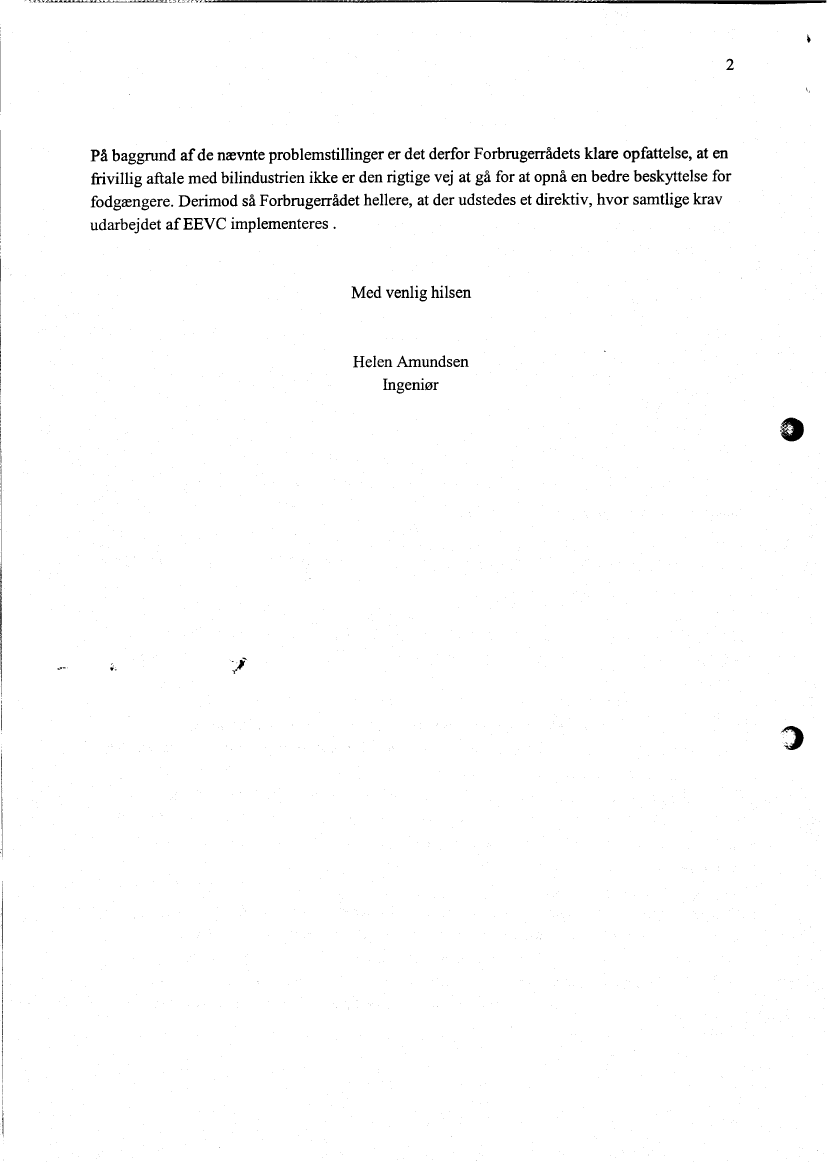 2

På baggrund af de nævnte problemstillinger er det derfor Forbrugerrådets klare opfattelse, at en frivillig aftale med bilindustrien ikke er den rigtige vej at gå for at opnå en bedre beskyttelse for fodgængere. Derimod så Forbrugerrådet hellere, at der udstedes et direktiv, hvor samtlige krav udarbejdet af EEVC implementeres .

Med venlig hilsen

Helen Amundsen
Ingeniør